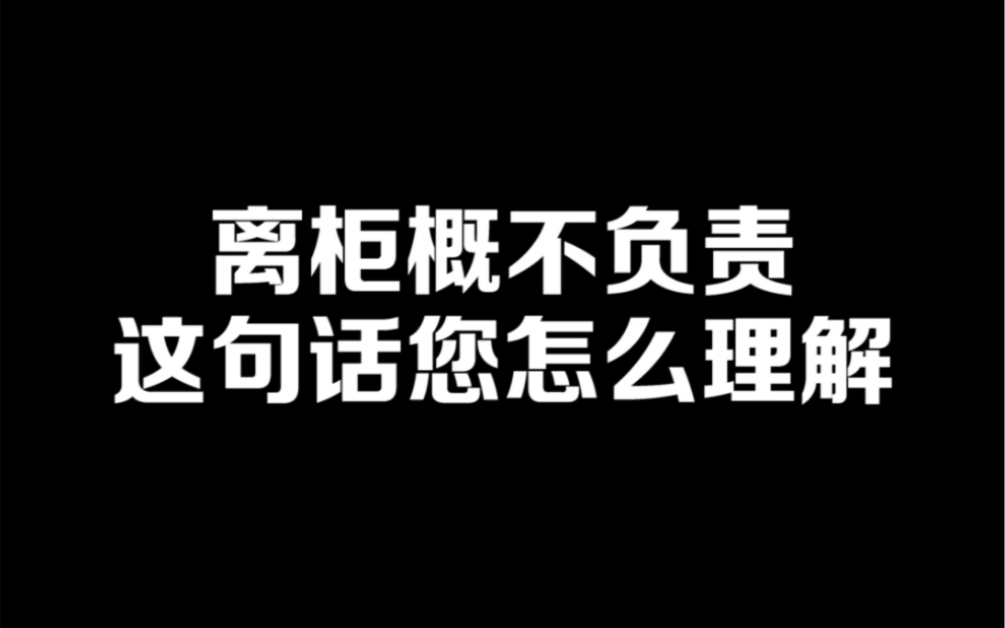 离柜概不负责
这句话您怎么理解